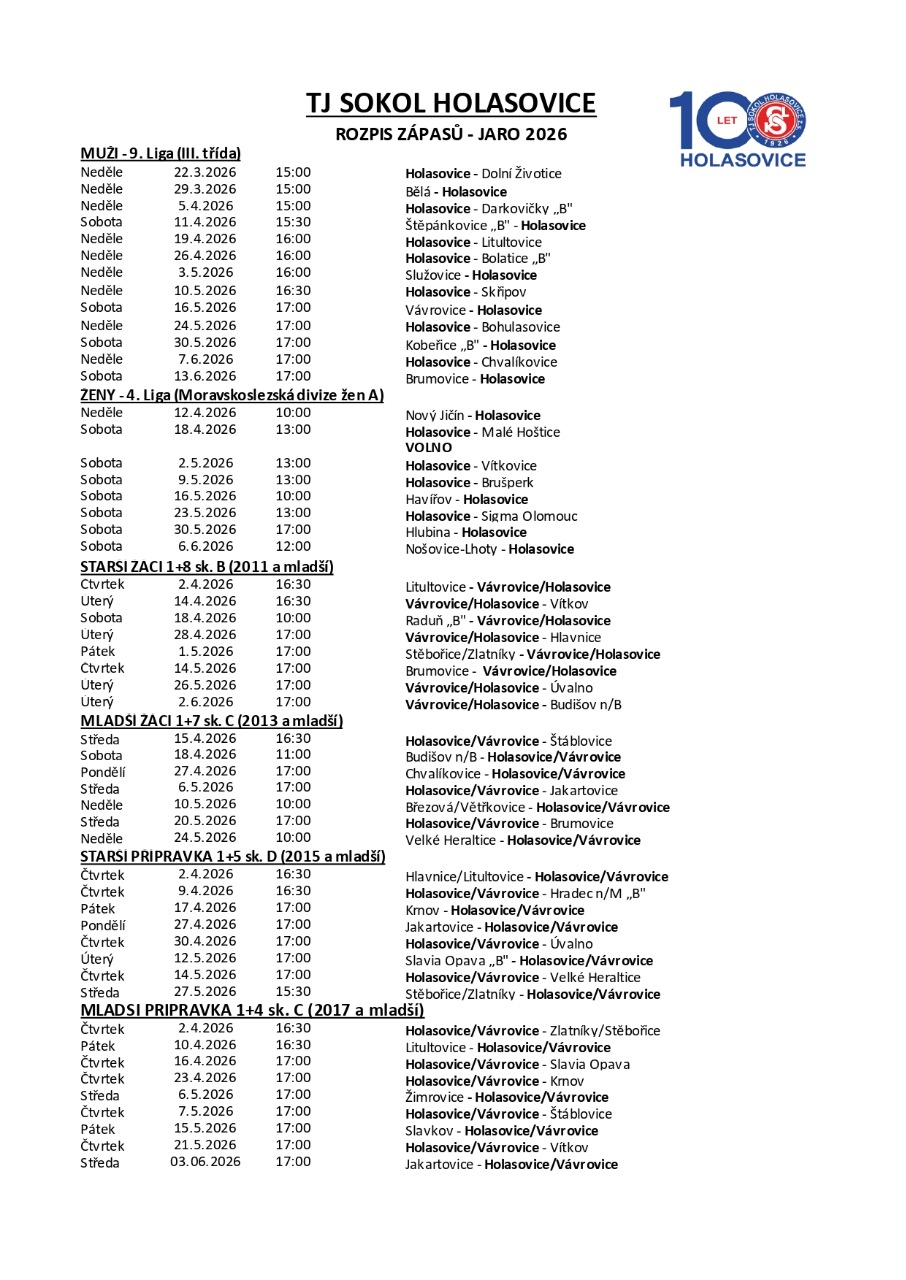 TJ SOKOL HOLASOVICE

ROZPIS ZÁPASŮ - JARO 2026

100 LET TJ SOKOL HOLASOVICE 1926 HOLASOVICE

MUŽI - 9. Liga (III. třída)

| | | | |
|---|---|---|---|
| Neděle | 22.3.2026 | 15:00 | Holasovice - Dolní Životice |
| Neděle | 29.3.2026 | 15:00 | Bělá - Holasovice |
| Neděle | 5.4.2026 | 15:00 | Holasovice - Darkovičky „B" |
| Sobota | 11.4.2026 | 15:30 | Štěpánkovice „B" - Holasovice |
| Neděle | 19.4.2026 | 16:00 | Holasovice - Litultovice |
| Neděle | 26.4.2026 | 16:00 | Holasovice - Bolatice „B" |
| Neděle | 3.5.2026 | 16:00 | Služovice - Holasovice |
| Neděle | 10.5.2026 | 16:30 | Holasovice - Skřipov |
| Sobota | 16.5.2026 | 17:00 | Vávrovice - Holasovice |
| Neděle | 24.5.2026 | 17:00 | Holasovice - Bohulasovice |
| Sobota | 30.5.2026 | 17:00 | Kobeřice „B" - Holasovice |
| Neděle | 7.6.2026 | 17:00 | Holasovice - Chvalíkovice |
| Sobota | 13.6.2026 | 17:00 | Brumovice - Holasovice |

ŽENY - 4. Liga (Moravskoslezská divize žen A)

| | | | |
|---|---|---|---|
| Neděle | 12.4.2026 | 10:00 | Nový Jičín - Holasovice |
| Sobota | 18.4.2026 | 13:00 | Holasovice - Malé Hoštice |
| | | | VOLNO |
| Sobota | 2.5.2026 | 13:00 | Holasovice - Vítkovice |
| Sobota | 9.5.2026 | 13:00 | Holasovice - Brušperk |
| Sobota | 16.5.2026 | 10:00 | Havířov - Holasovice |
| Sobota | 23.5.2026 | 13:00 | Holasovice - Sigma Olomouc |
| Sobota | 30.5.2026 | 17:00 | Hlubina - Holasovice |
| Sobota | 6.6.2026 | 12:00 | Nošovice-Lhoty - Holasovice |

STARSI ZACI 1+8 sk. B (2011 a mladší)

| | | | |
|---|---|---|---|
| Ctvrtek | 2.4.2026 | 16:30 | Litultovice - Vávrovice/Holasovice |
| Uterý | 14.4.2026 | 16:30 | Vávrovice/Holasovice - Vítkov |
| Sobota | 18.4.2026 | 10:00 | Raduň „B" - Vávrovice/Holasovice |
| Uterý | 28.4.2026 | 17:00 | Vávrovice/Holasovice - Hlavnice |
| Pátek | 1.5.2026 | 17:00 | Stěbořice/Zlatníky - Vávrovice/Holasovice |
| Ctvrtek | 14.5.2026 | 17:00 | Brumovice - Vávrovice/Holasovice |
| Uterý | 26.5.2026 | 17:00 | Vávrovice/Holasovice - Úvalno |
| Uterý | 2.6.2026 | 17:00 | Vávrovice/Holasovice - Budišov n/B |

MLADSI ZACI 1+7 sk. C (2013 a mladší)

| | | | |
|---|---|---|---|
| Středa | 15.4.2026 | 16:30 | Holasovice/Vávrovice - Štáblovice |
| Sobota | 18.4.2026 | 11:00 | Budišov n/B - Holasovice/Vávrovice |
| Pondělí | 27.4.2026 | 17:00 | Chvalíkovice - Holasovice/Vávrovice |
| Středa | 6.5.2026 | 17:00 | Holasovice/Vávrovice - Jakartovice |
| Neděle | 10.5.2026 | 10:00 | Březová/Větřkovice - Holasovice/Vávrovice |
| Středa | 20.5.2026 | 17:00 | Holasovice/Vávrovice - Brumovice |
| Neděle | 24.5.2026 | 10:00 | Velké Heraltice - Holasovice/Vávrovice |

STARSI PRIPRAVKA 1+5 sk. D (2015 a mladší)

| | | | |
|---|---|---|---|
| Čtvrtek | 2.4.2026 | 16:30 | Hlavnice/Litultovice - Holasovice/Vávrovice |
| Čtvrtek | 9.4.2026 | 16:30 | Holasovice/Vávrovice - Hradec n/M „B" |
| Pátek | 17.4.2026 | 17:00 | Krnov - Holasovice/Vávrovice |
| Pondělí | 27.4.2026 | 17:00 | Jakartovice - Holasovice/Vávrovice |
| Čtvrtek | 30.4.2026 | 17:00 | Holasovice/Vávrovice - Úvalno |
| Úterý | 12.5.2026 | 17:00 | Slavia Opava „B" - Holasovice/Vávrovice |
| Čtvrtek | 14.5.2026 | 17:00 | Holasovice/Vávrovice - Velké Heraltice |
| Středa | 27.5.2026 | 15:30 | Stěbořice/Zlatníky - Holasovice/Vávrovice |

MLADSI PRIPRAVKA 1+4 sk. C (2017 a mladší)

| | | | |
|---|---|---|---|
| Čtvrtek | 2.4.2026 | 16:30 | Holasovice/Vávrovice - Zlatníky/Stěbořice |
| Pátek | 10.4.2026 | 16:30 | Litultovice - Holasovice/Vávrovice |
| Čtvrtek | 16.4.2026 | 17:00 | Holasovice/Vávrovice - Slavia Opava |
| Čtvrtek | 23.4.2026 | 17:00 | Holasovice/Vávrovice - Krnov |
| Středa | 6.5.2026 | 17:00 | Žimrovice - Holasovice/Vávrovice |
| Čtvrtek | 7.5.2026 | 17:00 | Holasovice/Vávrovice - Štáblovice |
| Pátek | 15.5.2026 | 17:00 | Slavkov - Holasovice/Vávrovice |
| Čtvrtek | 21.5.2026 | 17:00 | Holasovice/Vávrovice - Vítkov |
| Středa | 03.06.2026 | 17:00 | Jakartovice - Holasovice/Vávrovice |